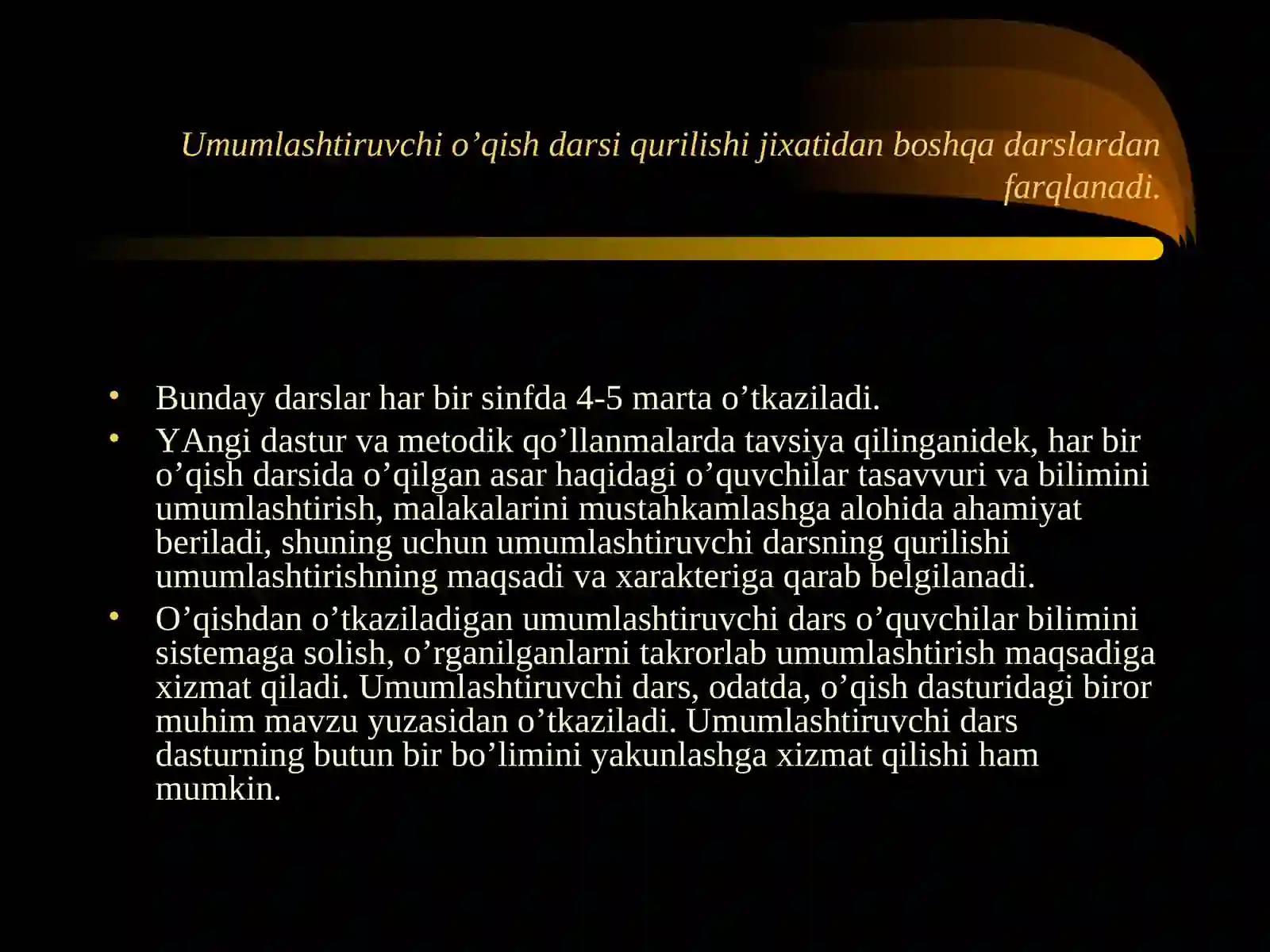 Umumlashtiruvchi o'qish darsi qurilishi jixatidan boshqa darslardan farqlanadi.

• Bunday darslar har bir sinfda 4-5 marta o'tkaziladi.
• YAngi dastur va metodik qo'llanmalarda tavsiya qilinganidek, har bir o'qish darsida o'qilgan asar haqidagi o'quvchilar tasavvuri va bilimini umumlashtirish, malakalarini mustahkamlashga alohida ahamiyat beriladi, shuning uchun umumlashtiruvchi darsning qurilishi umumlashtirishning maqsadi va xarakteriga qarab belgilanadi.
• O'qishdan o'tkaziladigan umumlashtiruvchi dars o'quvchilar bilimini sistemaga solish, o'rganilganlarni takrorlab umumlashtirish maqsadiga xizmat qiladi. Umumlashtiruvchi dars, odatda, o'qish dasturidagi biror muhim mavzu yuzasidan o'tkaziladi. Umumlashtiruvchi dars dasturning butun bir bo'limini yakunlashga xizmat qilishi ham mumkin.